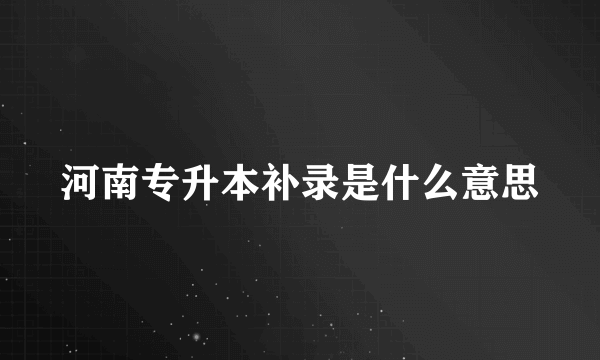 河南专升本补录是什么意思